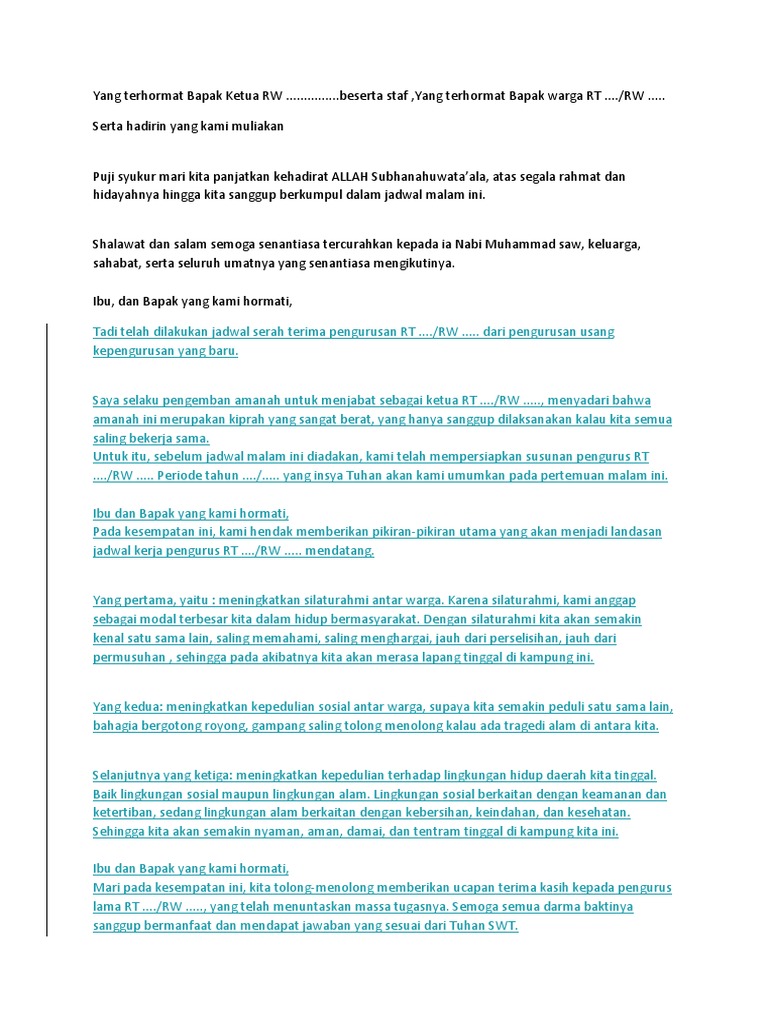 Yang terhormat Bapak Ketua RW ...............beserta staf ,Yang terhormat Bapak warga RT ..../RW .....

Serta hadirin yang kami muliakan

Puji syukur mari kita panjatkan kehadirat ALLAH Subhanahuwata'ala, atas segala rahmat dan hidayahnya hingga kita sanggup berkumpul dalam jadwal malam ini.

Shalawat dan salam semoga senantiasa tercurahkan kepada ia Nabi Muhammad saw, keluarga, sahabat, serta seluruh umatnya yang senantiasa mengikutinya.

Ibu, dan Bapak yang kami hormati,

Tadi telah dilakukan jadwal serah terima pengurusan RT ..../RW ..... dari pengurusan usang kepengurusan yang baru.

Saya selaku pengemban amanah untuk menjabat sebagai ketua RT ..../RW ....., menyadari bahwa amanah ini merupakan kiprah yang sangat berat, yang hanya sanggup dilaksanakan kalau kita semua saling bekerja sama.
Untuk itu, sebelum jadwal malam ini diadakan, kami telah mempersiapkan susunan pengurus RT ..../RW ..... Periode tahun ..../..... yang insya Tuhan akan kami umumkan pada pertemuan malam ini.

Ibu dan Bapak yang kami hormati,
Pada kesempatan ini, kami hendak memberikan pikiran-pikiran utama yang akan menjadi landasan jadwal kerja pengurus RT ..../RW ..... mendatang.

Yang pertama, yaitu : meningkatkan silaturahmi antar warga. Karena silaturahmi, kami anggap sebagai modal terbesar kita dalam hidup bermasyarakat. Dengan silaturahmi kita akan semakin kenal satu sama lain, saling memahami, saling menghargai, jauh dari perselisihan, jauh dari permusuhan , sehingga pada akibatnya kita akan merasa lapang tinggal di kampung ini.

Yang kedua: meningkatkan kepedulian sosial antar warga, supaya kita semakin peduli satu sama lain, bahagia bergotong royong, gampang saling tolong menolong kalau ada tragedi alam di antara kita.

Selanjutnya yang ketiga: meningkatkan kepedulian terhadap lingkungan hidup daerah kita tinggal. Baik lingkungan sosial maupun lingkungan alam. Lingkungan sosial berkaitan dengan keamanan dan ketertiban, sedang lingkungan alam berkaitan dengan kebersihan, keindahan, dan kesehatan. Sehingga kita akan semakin nyaman, aman, damai, dan tentram tinggal di kampung kita ini.

Ibu dan Bapak yang kami hormati,
Mari pada kesempatan ini, kita tolong-menolong memberikan ucapan terima kasih kepada pengurus lama RT ..../RW ....., yang telah menuntaskan massa tugasnya. Semoga semua darma baktinya sanggup bermanfaat dan mendapat jawaban yang sesuai dari Tuhan SWT.